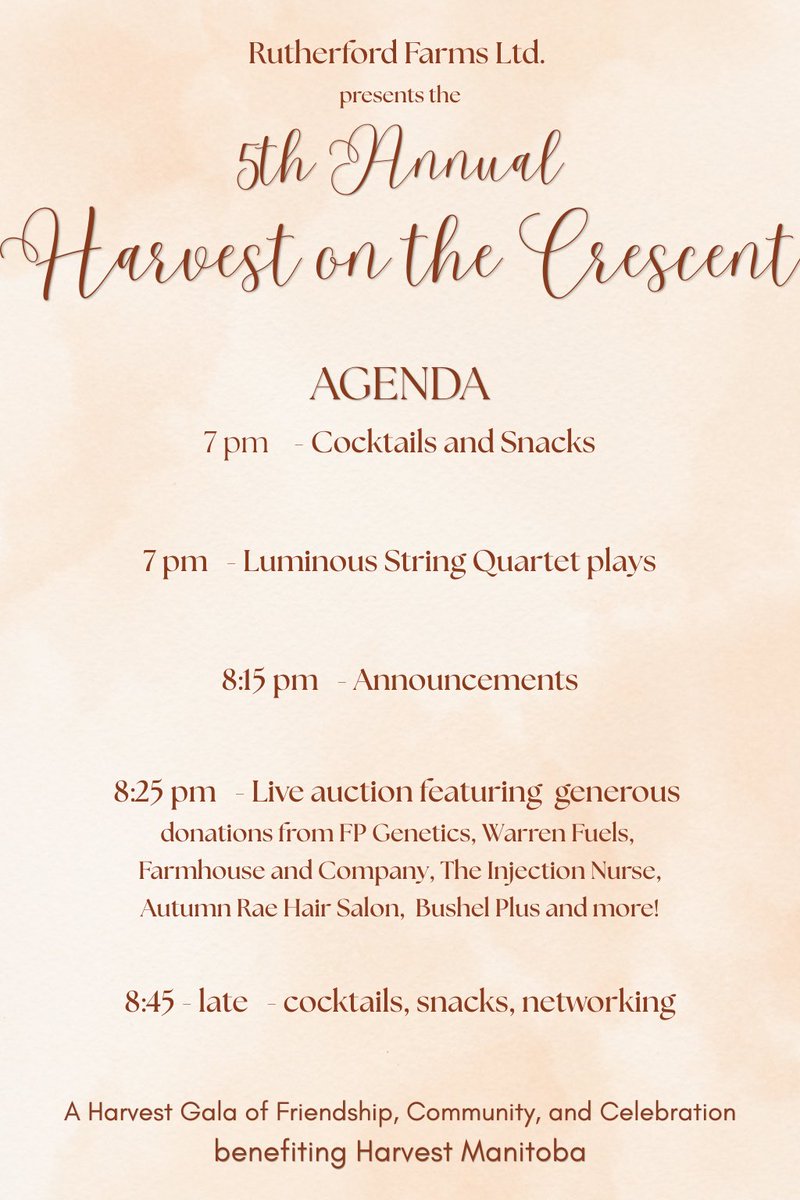 Rutherford Farms Ltd.
presents the
5th Annual
Harvest on the Crescent

AGENDA
7 pm - Cocktails and Snacks

7 pm - Luminous String Quartet plays

8:15 pm - Announcements

8:25 pm - Live auction featuring generous donations from FP Genetics, Warren Fuels, Farmhouse and Company, The Injection Nurse, Autumn Rae Hair Salon, Bushel Plus and more!

8:45 - late - cocktails, snacks, networking

A Harvest Gala of Friendship, Community, and Celebration
benefiting Harvest Manitoba